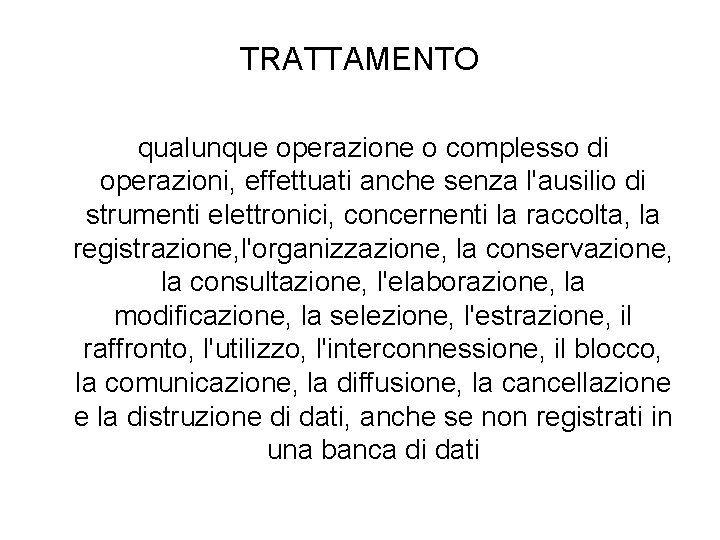 TRATTAMENTO

qualunque operazione o complesso di operazioni, effettuati anche senza l'ausilio di strumenti elettronici, concernenti la raccolta, la registrazione,l'organizzazione, la conservazione, la consultazione, l'elaborazione, la modificazione, la selezione, l'estrazione, il raffronto, l'utilizzo, l'interconnessione, il blocco, la comunicazione, la diffusione, la cancellazione e la distruzione di dati, anche se non registrati in una banca di dati